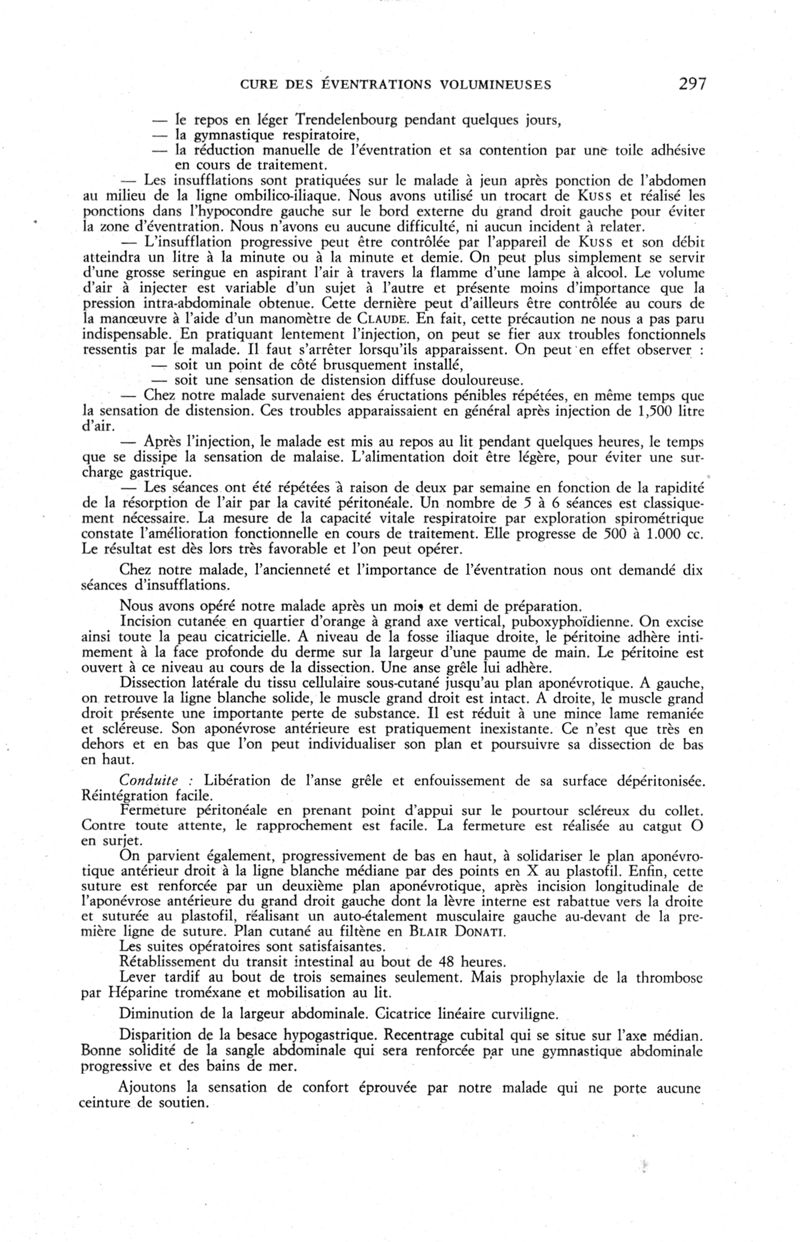 CURE DES ÉVENTRATIONS VOLUMINEUSES 297

— le repos en léger Trendelenbourg pendant quelques jours,
— la gymnastique respiratoire,
— la réduction manuelle de l'éventration et sa contention par une toile adhésive en cours de traitement.

— Les insufflations sont pratiquées sur le malade à jeun après ponction de l'abdomen au milieu de la ligne ombilico-iliaque. Nous avons utilisé un trocart de KUSS et réalisé les ponctions dans l'hypocondre gauche sur le bord externe du grand droit gauche pour éviter la zone d'éventration. Nous n'avons eu aucune difficulté, ni aucun incident à relater.

— L'insufflation progressive peut être contrôlée par l'appareil de KUSS et son débit atteindra un litre à la minute ou à la minute et demie. On peut plus simplement se servir d'une grosse seringue en aspirant l'air à travers la flamme d'une lampe à alcool. Le volume d'air à injecter est variable d'un sujet à l'autre et présente moins d'importance que la pression intra-abdominale obtenue. Cette dernière peut d'ailleurs être contrôlée au cours de la manœuvre à l'aide d'un manomètre de CLAUDE. En fait, cette précaution ne nous a pas paru indispensable. En pratiquant lentement l'injection, on peut se fier aux troubles fonctionnels ressentis par le malade. Il faut s'arrêter lorsqu'ils apparaissent. On peut en effet observer :
— soit un point de côté brusquement installé,
— soit une sensation de distension diffuse douloureuse.

— Chez notre malade survenaient des éructations pénibles répétées, en même temps que la sensation de distension. Ces troubles apparaissaient en général après injection de 1,500 litre d'air.

— Après l'injection, le malade est mis au repos au lit pendant quelques heures, le temps que se dissipe la sensation de malaise. L'alimentation doit être légère, pour éviter une surcharge gastrique.

— Les séances ont été répétées à raison de deux par semaine en fonction de la rapidité de la résorption de l'air par la cavité péritonéale. Un nombre de 5 à 6 séances est classiquement nécessaire. La mesure de la capacité vitale respiratoire par exploration spirométrique constate l'amélioration fonctionnelle en cours de traitement. Elle progresse de 500 à 1.000 cc. Le résultat est dès lors très favorable et l'on peut opérer.

Chez notre malade, l'ancienneté et l'importance de l'éventration nous ont demandé dix séances d'insufflations.

Nous avons opéré notre malade après un mois et demi de préparation.

Incision cutanée en quartier d'orange à grand axe vertical, puboxyphoïdienne. On excise ainsi toute la peau cicatricielle. A niveau de la fosse iliaque droite, le péritoine adhère intimement à la face profonde du derme sur la largeur d'une paume de main. Le péritoine est ouvert à ce niveau au cours de la dissection. Une anse grêle lui adhère.

Dissection latérale du tissu cellulaire sous-cutané jusqu'au plan aponévrotique. A gauche, on retrouve la ligne blanche solide, le muscle grand droit est intact. A droite, le muscle grand droit présente une importante perte de substance. Il est réduit à une mince lame remaniée et scléreuse. Son aponévrose antérieure est pratiquement inexistante. Ce n'est que très en dehors et en bas que l'on peut individualiser son plan et poursuivre sa dissection de bas en haut.

Conduite : Libération de l'anse grêle et enfouissement de sa surface dépéritonisée. Réintégration facile.

Fermeture péritonéale en prenant point d'appui sur le pourtour scléreux du collet. Contre toute attente, le rapprochement est facile. La fermeture est réalisée au catgut O en surjet.

On parvient également, progressivement de bas en haut, à solidariser le plan aponévrotique antérieur droit à la ligne blanche médiane par des points en X au plastofil. Enfin, cette suture est renforcée par un deuxième plan aponévrotique, après incision longitudinale de l'aponévrose antérieure du grand droit gauche dont la lèvre interne est rabattue vers la droite et suturée au plastofil, réalisant un auto-étalement musculaire gauche au-devant de la première ligne de suture. Plan cutané au filtène en BLAIR DONATI.

Les suites opératoires sont satisfaisantes.

Rétablissement du transit intestinal au bout de 48 heures.

Lever tardif au bout de trois semaines seulement. Mais prophylaxie de la thrombose par Héparine troméxane et mobilisation au lit.

Diminution de la largeur abdominale. Cicatrice linéaire curviligne.

Disparition de la besace hypogastrique. Recentrage cubital qui se situe sur l'axe médian. Bonne solidité de la sangle abdominale qui sera renforcée par une gymnastique abdominale progressive et des bains de mer.

Ajoutons la sensation de confort éprouvée par notre malade qui ne porte aucune ceinture de soutien.